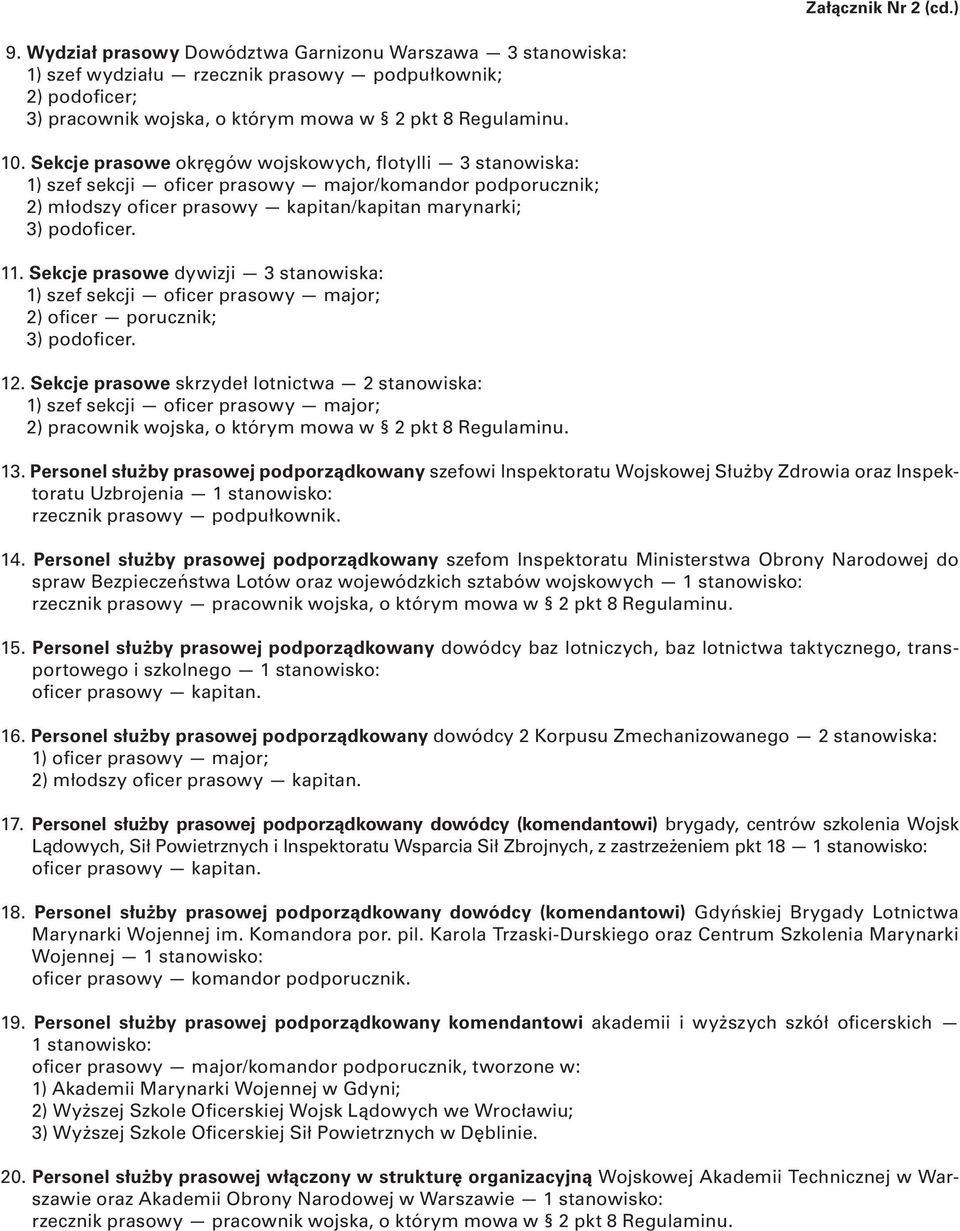 Załącznik Nr 2 (cd.)

9. Wydział prasowy Dowództwa Garnizonu Warszawa — 3 stanowiska:
1) szef wydziału — rzecznik prasowy — podpułkownik;
2) podoficer;
3) pracownik wojska, o którym mowa w § 2 pkt 8 Regulaminu.

10. Sekcje prasowe okręgów wojskowych, flotylli — 3 stanowiska:
1) szef sekcji — oficer prasowy — major/komandor podporucznik;
2) młodszy oficer prasowy — kapitan/kapitan marynarki;
3) podoficer.

11. Sekcje prasowe dywizji — 3 stanowiska:
1) szef sekcji — oficer prasowy — major;
2) oficer — porucznik;
3) podoficer.

12. Sekcje prasowe skrzydeł lotnictwa — 2 stanowiska:
1) szef sekcji — oficer prasowy — major;
2) pracownik wojska, o którym mowa w § 2 pkt 8 Regulaminu.

13. Personel służby prasowej podporządkowany szefowi Inspektoratu Wojskowej Służby Zdrowia oraz Inspektoratu Uzbrojenia — 1 stanowisko:
rzecznik prasowy — podpułkownik.

14. Personel służby prasowej podporządkowany szefom Inspektoratu Ministerstwa Obrony Narodowej do spraw Bezpieczeństwa Lotów oraz wojewódzkich sztabów wojskowych — 1 stanowisko:
rzecznik prasowy — pracownik wojska, o którym mowa w § 2 pkt 8 Regulaminu.

15. Personel służby prasowej podporządkowany dowódcy baz lotniczych, baz lotnictwa taktycznego, transportowego i szkolnego — 1 stanowisko:
oficer prasowy — kapitan.

16. Personel służby prasowej podporządkowany dowódcy 2 Korpusu Zmechanizowanego — 2 stanowiska:
1) oficer prasowy — major;
2) młodszy oficer prasowy — kapitan.

17. Personel służby prasowej podporządkowany dowódcy (komendantowi) brygady, centrów szkolenia Wojsk Lądowych, Sił Powietrznych i Inspektoratu Wsparcia Sił Zbrojnych, z zastrzeżeniem pkt 18 — 1 stanowisko:
oficer prasowy — kapitan.

18. Personel służby prasowej podporządkowany dowódcy (komendantowi) Gdyńskiej Brygady Lotnictwa Marynarki Wojennej im. Komandora por. pil. Karola Trzaski-Durskiego oraz Centrum Szkolenia Marynarki Wojennej — 1 stanowisko:
oficer prasowy — komandor podporucznik.

19. Personel służby prasowej podporządkowany komendantowi akademii i wyższych szkół oficerskich — 1 stanowisko:
oficer prasowy — major/komandor podporucznik, tworzone w:
1) Akademii Marynarki Wojennej w Gdyni;
2) Wyższej Szkole Oficerskiej Wojsk Lądowych we Wrocławiu;
3) Wyższej Szkole Oficerskiej Sił Powietrznych w Dęblinie.

20. Personel służby prasowej włączony w strukturę organizacyjną Wojskowej Akademii Technicznej w Warszawie oraz Akademii Obrony Narodowej w Warszawie — 1 stanowisko:
rzecznik prasowy — pracownik wojska, o którym mowa w § 2 pkt 8 Regulaminu.